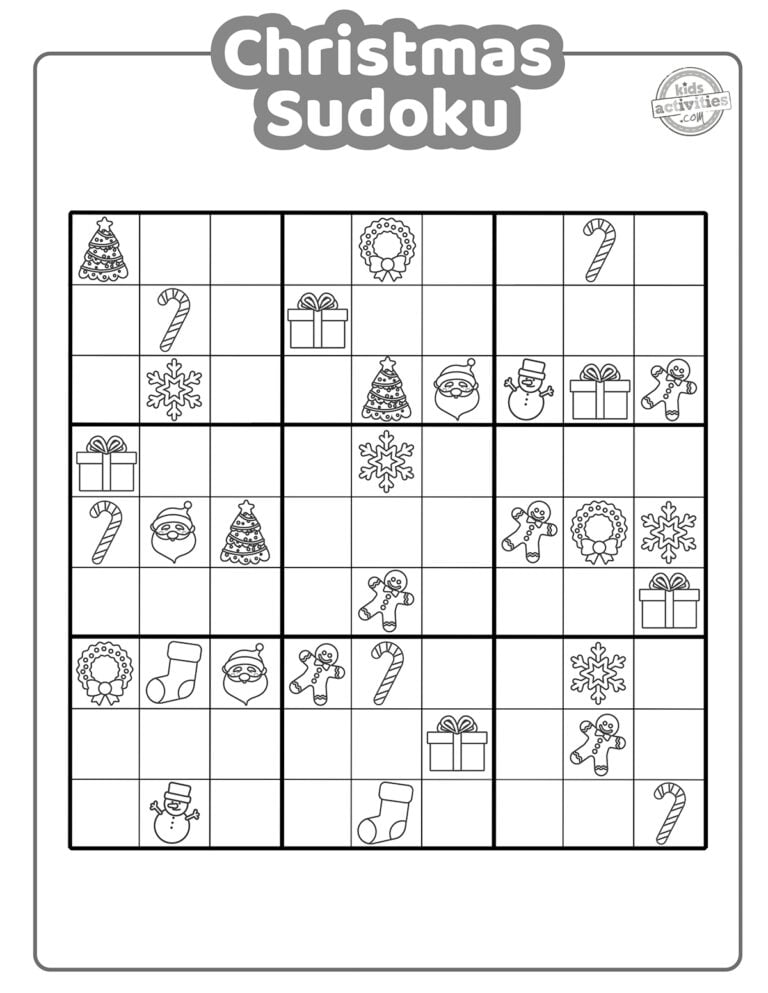 Christmas Sudoku

kids activities .com